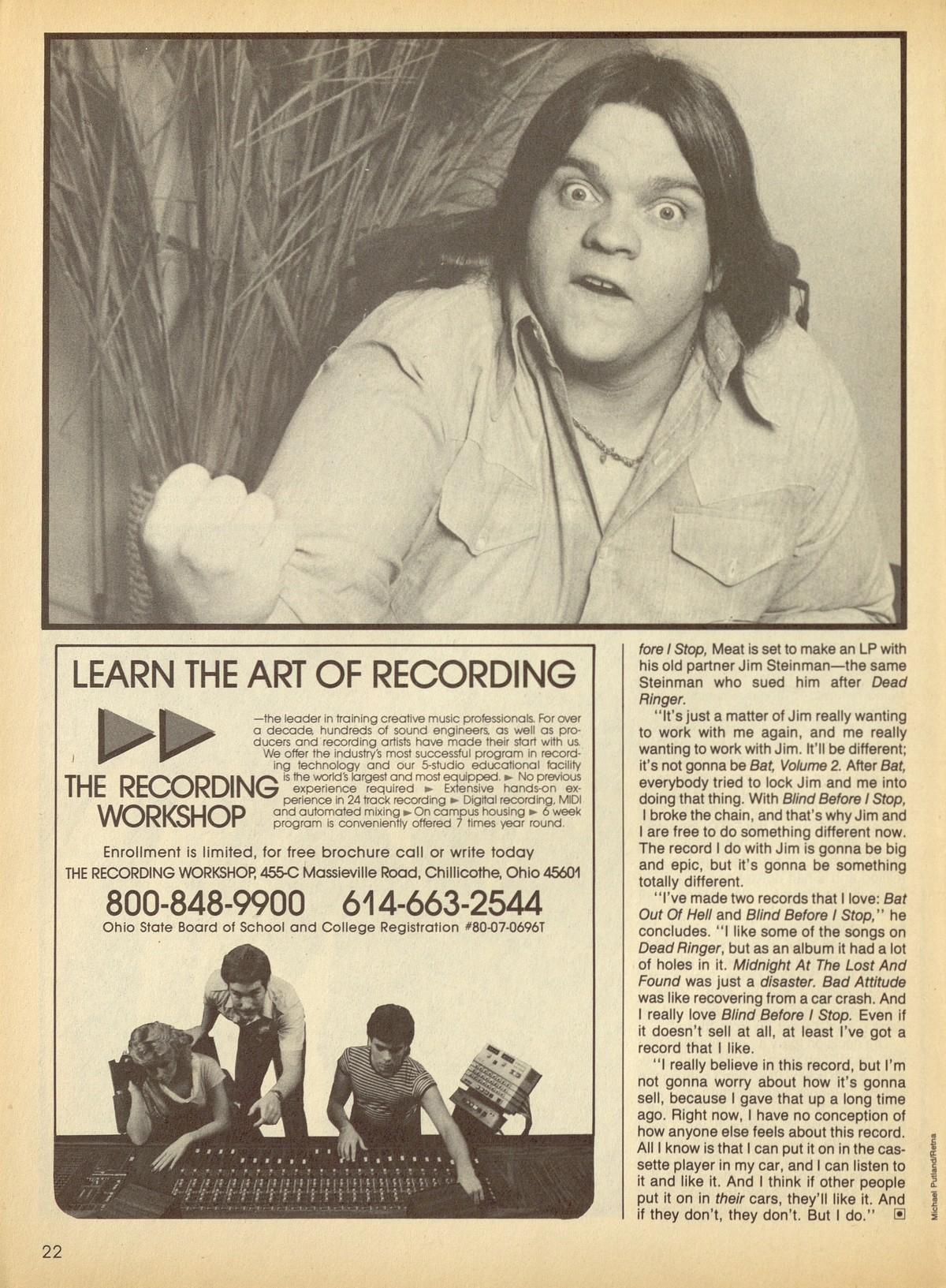 LEARN THE ART OF RECORDING

THE RECORDING WORKSHOP

—the leader in training creative music professionals. For over a decade, hundreds of sound engineers, as well as producers and recording artists have made their start with us. We offer the industry's most successful program in recording technology and our 5-studio educational facility is the world's largest and most equipped. ► No previous experience required ► Extensive hands-on experience in 24 track recording ► Digital recording, MIDI and automated mixing ► On campus housing ► 6 week program is conveniently offered 7 times year round.

Enrollment is limited, for free brochure call or write today
THE RECORDING WORKSHOP, 455-C Massieville Road, Chillicothe, Ohio 45601
800-848-9900 614-663-2544
Ohio State Board of School and College Registration #80-07-0696T

fore I Stop, Meat is set to make an LP with his old partner Jim Steinman—the same Steinman who sued him after Dead Ringer.

"It's just a matter of Jim really wanting to work with me again, and me really wanting to work with Jim. It'll be different; it's not gonna be Bat, Volume 2. After Bat, everybody tried to lock Jim and me into doing that thing. With Blind Before I Stop, I broke the chain, and that's why Jim and I are free to do something different now. The record I do with Jim is gonna be big and epic, but it's gonna be something totally different.

"I've made two records that I love: Bat Out Of Hell and Blind Before I Stop," he concludes. "I like some of the songs on Dead Ringer, but as an album it had a lot of holes in it. Midnight At The Lost And Found was just a disaster. Bad Attitude was like recovering from a car crash. And I really love Blind Before I Stop. Even if it doesn't sell at all, at least I've got a record that I like.

"I really believe in this record, but I'm not gonna worry about how it's gonna sell, because I gave that up a long time ago. Right now, I have no conception of how anyone else feels about this record. All I know is that I can put it on in the cassette player in my car, and I can listen to it and like it. And I think if other people put it on in their cars, they'll like it. And if they don't, they don't. But I do."

Michael Putland/Retna

22